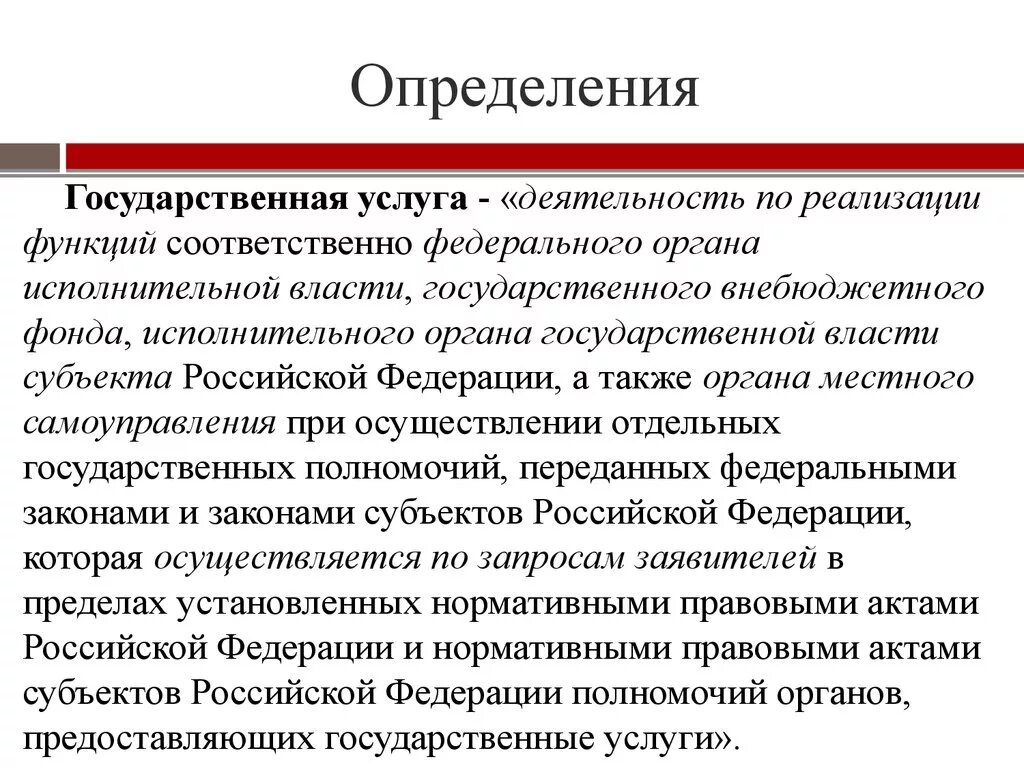 Определения

Государственная услуга - «деятельность по реализации функций соответственно федерального органа исполнительной власти, государственного внебюджетного фонда, исполнительного органа государственной власти субъекта Российской Федерации, а также органа местного самоуправления при осуществлении отдельных государственных полномочий, переданных федеральными законами и законами субъектов Российской Федерации, которая осуществляется по запросам заявителей в пределах установленных нормативными правовыми актами Российской Федерации и нормативными правовыми актами субъектов Российской Федерации полномочий органов, предоставляющих государственные услуги».